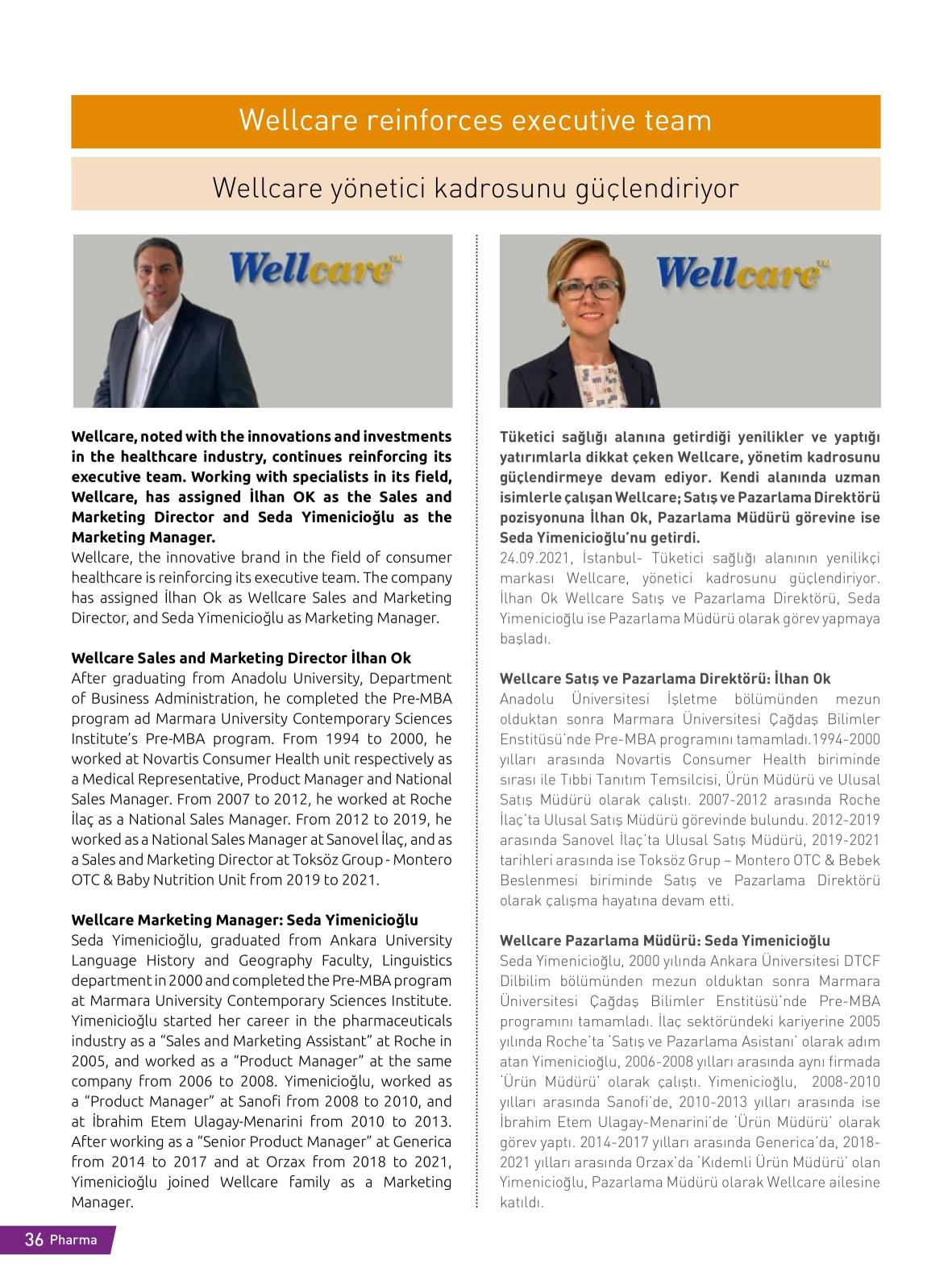 Wellcare reinforces executive team

Wellcare yönetici kadrosunu güçlendiriyor

Wellcare™

Wellcare™

Wellcare, noted with the innovations and investments in the healthcare industry, continues reinforcing its executive team. Working with specialists in its field, Wellcare, has assigned İlhan OK as the Sales and Marketing Director and Seda Yimenicioğlu as the Marketing Manager.
Wellcare, the innovative brand in the field of consumer healthcare is reinforcing its executive team. The company has assigned İlhan Ok as Wellcare Sales and Marketing Director, and Seda Yimenicioğlu as Marketing Manager.

Wellcare Sales and Marketing Director İlhan Ok
After graduating from Anadolu University, Department of Business Administration, he completed the Pre-MBA program ad Marmara University Contemporary Sciences Institute's Pre-MBA program. From 1994 to 2000, he worked at Novartis Consumer Health unit respectively as a Medical Representative, Product Manager and National Sales Manager. From 2007 to 2012, he worked at Roche İlaç as a National Sales Manager. From 2012 to 2019, he worked as a National Sales Manager at Sanovel İlaç, and as a Sales and Marketing Director at Toksöz Group - Montero OTC & Baby Nutrition Unit from 2019 to 2021.

Wellcare Marketing Manager: Seda Yimenicioğlu
Seda Yimenicioğlu, graduated from Ankara University Language History and Geography Faculty, Linguistics department in 2000 and completed the Pre-MBA program at Marmara University Contemporary Sciences Institute. Yimenicioğlu started her career in the pharmaceuticals industry as a "Sales and Marketing Assistant" at Roche in 2005, and worked as a "Product Manager" at the same company from 2006 to 2008. Yimenicioğlu, worked as a "Product Manager" at Sanofi from 2008 to 2010, and at İbrahim Etem Ulagay-Menarini from 2010 to 2013. After working as a "Senior Product Manager" at Generica from 2014 to 2017 and at Orzax from 2018 to 2021, Yimenicioğlu joined Wellcare family as a Marketing Manager.

Tüketici sağlığı alanına getirdiği yenilikler ve yaptığı yatırımlarla dikkat çeken Wellcare, yönetim kadrosunu güçlendirmeye devam ediyor. Kendi alanında uzman isimlerle çalışan Wellcare; Satış ve Pazarlama Direktörü pozisyonuna İlhan Ok, Pazarlama Müdürü görevine ise Seda Yimenicioğlu'nu getirdi.
24.09.2021, İstanbul- Tüketici sağlığı alanının yenilikçi markası Wellcare, yönetici kadrosunu güçlendiriyor. İlhan Ok Wellcare Satış ve Pazarlama Direktörü, Seda Yimenicioğlu ise Pazarlama Müdürü olarak görev yapmaya başladı.

Wellcare Satış ve Pazarlama Direktörü: İlhan Ok
Anadolu Üniversitesi İşletme bölümünden mezun olduktan sonra Marmara Üniversitesi Çağdaş Bilimler Enstitüsü'nde Pre-MBA programını tamamladı.1994-2000 yılları arasında Novartis Consumer Health biriminde sırası ile Tıbbi Tanıtım Temsilcisi, Ürün Müdürü ve Ulusal Satış Müdürü olarak çalıştı. 2007-2012 arasında Roche İlaç'ta Ulusal Satış Müdürü görevinde bulundu. 2012-2019 arasında Sanovel İlaç'ta Ulusal Satış Müdürü, 2019-2021 tarihleri arasında ise Toksöz Grup – Montero OTC & Bebek Beslenmesi biriminde Satış ve Pazarlama Direktörü olarak çalışma hayatına devam etti.

Wellcare Pazarlama Müdürü: Seda Yimenicioğlu
Seda Yimenicioğlu, 2000 yılında Ankara Üniversitesi DTCF Dilbilim bölümünden mezun olduktan sonra Marmara Üniversitesi Çağdaş Bilimler Enstitüsü'nde Pre-MBA programını tamamladı. İlaç sektöründeki kariyerine 2005 yılında Roche'ta 'Satış ve Pazarlama Asistanı' olarak adım atan Yimenicioğlu, 2006-2008 yılları arasında aynı firmada 'Ürün Müdürü' olarak çalıştı. Yimenicioğlu, 2008-2010 yılları arasında Sanofi'de, 2010-2013 yılları arasında ise İbrahim Etem Ulagay-Menarini'de 'Ürün Müdürü' olarak görev yaptı. 2014-2017 yılları arasında Generica'da, 2018-2021 yılları arasında Orzax'da 'Kıdemli Ürün Müdürü' olan Yimenicioğlu, Pazarlama Müdürü olarak Wellcare ailesine katıldı.

36 Pharma